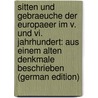 sitten und gebraeuche der europaeer im v. und vi. jahrhundert: aus einem alten denkmale beschrieben (german edition)